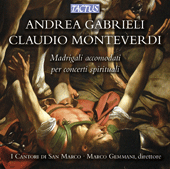 TACTUS

ANDREA GABRIELI
CLAUDIO MONTEVERDI

Madrigali accomodati per concerti spirituali

I CANTORI DI SAN MARCO · MARCO GEMMANI, direttore